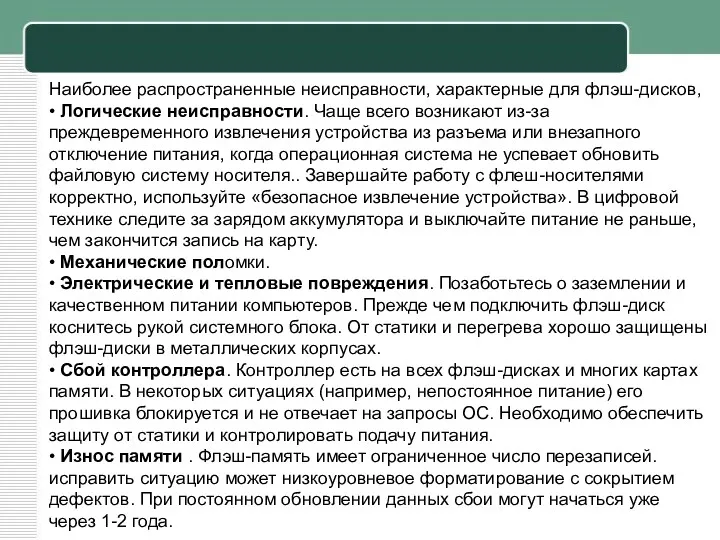 Наиболее распространенные неисправности, характерные для флэш-дисков,
• Логические неисправности. Чаще всего возникают из-за преждевременного извлечения устройства из разъема или внезапного отключение питания, когда операционная система не успевает обновить файловую систему носителя.. Завершайте работу с флеш-носителями корректно, используйте «безопасное извлечение устройства». В цифровой технике следите за зарядом аккумулятора и выключайте питание не раньше, чем закончится запись на карту.
• Механические поломки.
• Электрические и тепловые повреждения. Позаботьтесь о заземлении и качественном питании компьютеров. Прежде чем подключить флэш-диск коснитесь рукой системного блока. От статики и перегрева хорошо защищены флэш-диски в металлических корпусах.
• Сбой контроллера. Контроллер есть на всех флэш-дисках и многих картах памяти. В некоторых ситуациях (например, непостоянное питание) его прошивка блокируется и не отвечает на запросы ОС. Необходимо обеспечить защиту от статики и контролировать подачу питания.
• Износ памяти . Флэш-память имеет ограниченное число перезаписей. исправить ситуацию может низкоуровневое форматирование с сокрытием дефектов. При постоянном обновлении данных сбои могут начаться уже через 1-2 года.